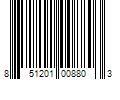 8 51201 00880 3